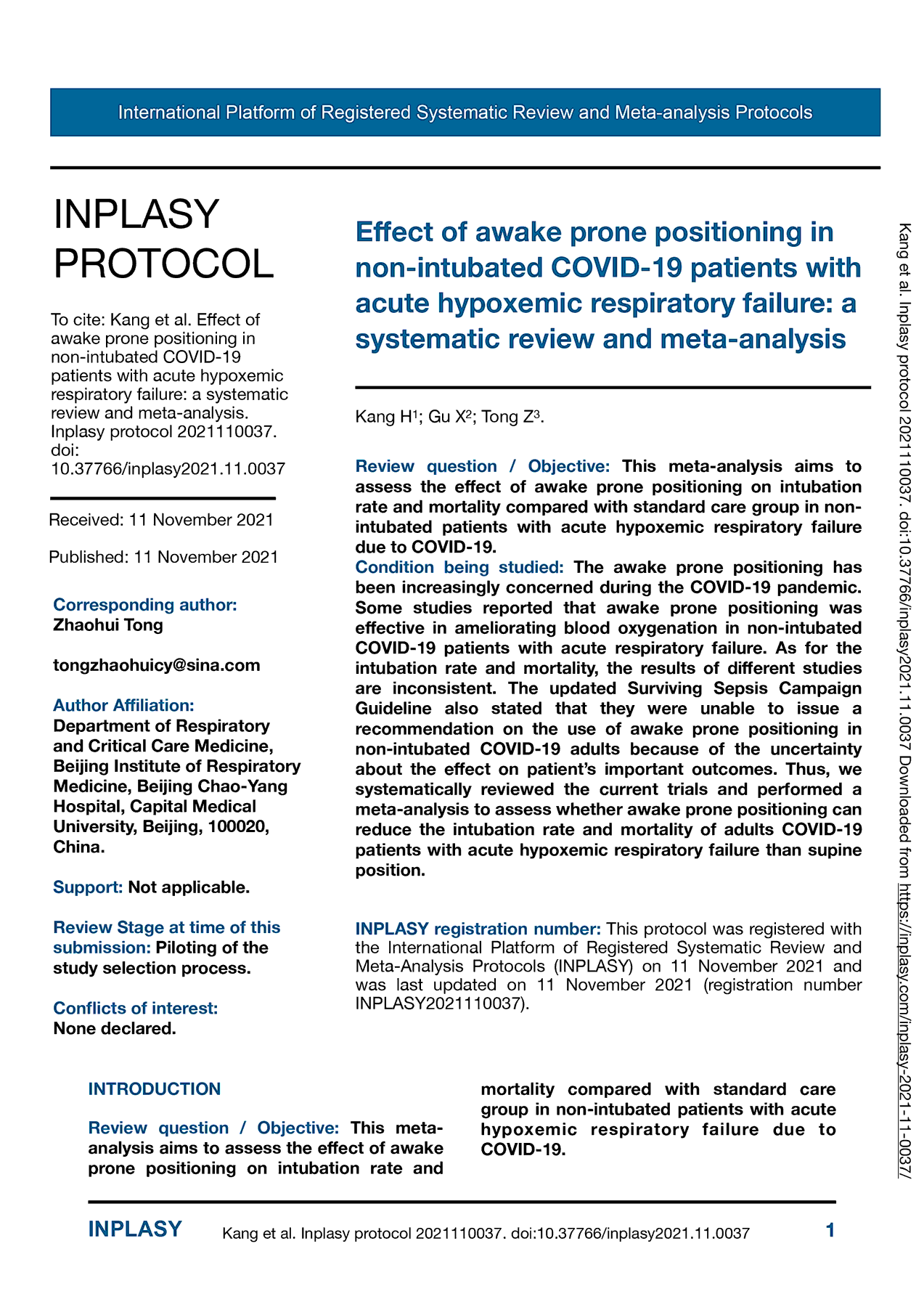 International Platform of Registered Systematic Review and Meta-analysis Protocols

INPLASY PROTOCOL

To cite: Kang et al. Effect of awake prone positioning in non-intubated COVID-19 patients with acute hypoxemic respiratory failure: a systematic review and meta-analysis. Inplasy protocol 2021110037. doi: 10.37766/inplasy2021.11.0037

Received: 11 November 2021

Published: 11 November 2021

Corresponding author:
Zhaohui Tong

tongzhaohuicy@sina.com

Author Affiliation:
Department of Respiratory and Critical Care Medicine, Beijing Institute of Respiratory Medicine, Beijing Chao-Yang Hospital, Capital Medical University, Beijing, 100020, China.

Support: Not applicable.

Review Stage at time of this submission: Piloting of the study selection process.

Conflicts of interest:
None declared.

Effect of awake prone positioning in non-intubated COVID-19 patients with acute hypoxemic respiratory failure: a systematic review and meta-analysis

Kang H$^1$; Gu X$^2$; Tong Z$^3$.

Review question / Objective: This meta-analysis aims to assess the effect of awake prone positioning on intubation rate and mortality compared with standard care group in non-intubated patients with acute hypoxemic respiratory failure due to COVID-19.
Condition being studied: The awake prone positioning has been increasingly concerned during the COVID-19 pandemic. Some studies reported that awake prone positioning was effective in ameliorating blood oxygenation in non-intubated COVID-19 patients with acute respiratory failure. As for the intubation rate and mortality, the results of different studies are inconsistent. The updated Surviving Sepsis Campaign Guideline also stated that they were unable to issue a recommendation on the use of awake prone positioning in non-intubated COVID-19 adults because of the uncertainty about the effect on patient's important outcomes. Thus, we systematically reviewed the current trials and performed a meta-analysis to assess whether awake prone positioning can reduce the intubation rate and mortality of adults COVID-19 patients with acute hypoxemic respiratory failure than supine position.

INPLASY registration number: This protocol was registered with the International Platform of Registered Systematic Review and Meta-Analysis Protocols (INPLASY) on 11 November 2021 and was last updated on 11 November 2021 (registration number INPLASY2021110037).

INTRODUCTION

Review question / Objective: This meta-analysis aims to assess the effect of awake prone positioning on intubation rate and mortality compared with standard care group in non-intubated patients with acute hypoxemic respiratory failure due to COVID-19.

Kang et al. Inplasy protocol 2021110037. doi:10.37766/inplasy2021.11.0037 Downloaded from https://inplasy.com/inplasy-2021-11-0037/

INPLASY Kang et al. Inplasy protocol 2021110037. doi:10.37766/inplasy2021.11.0037 1